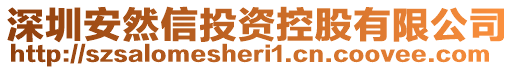 深圳安然信投资控股有限公司
http://szsalomesheri1.cn.coovee.com